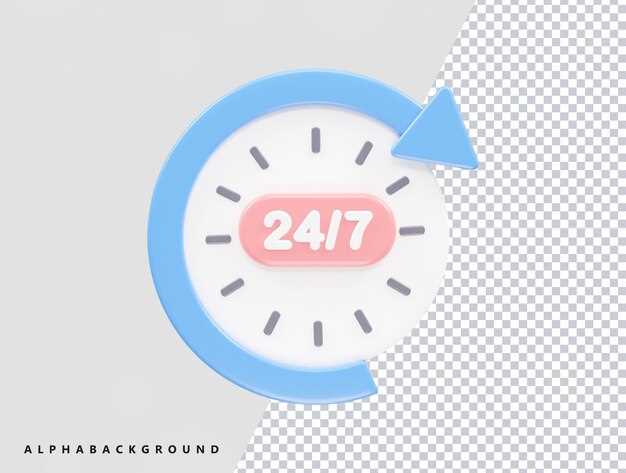 24/7

ALPHABACKGROUND